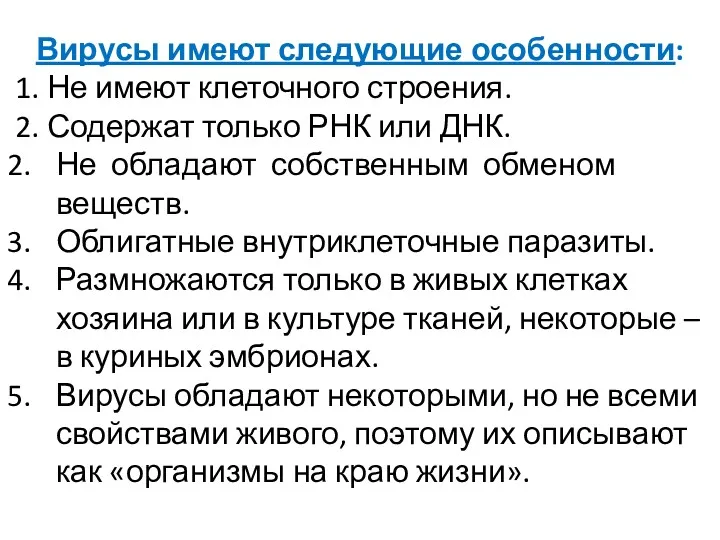 Вирусы имеют следующие особенности:
1. Не имеют клеточного строения.
2. Содержат только РНК или ДНК.
2. Не обладают собственным обменом веществ.
3. Облигатные внутриклеточные паразиты.
4. Размножаются только в живых клетках хозяина или в культуре тканей, некоторые – в куриных эмбрионах.
5. Вирусы обладают некоторыми, но не всеми свойствами живого, поэтому их описывают как «организмы на краю жизни».